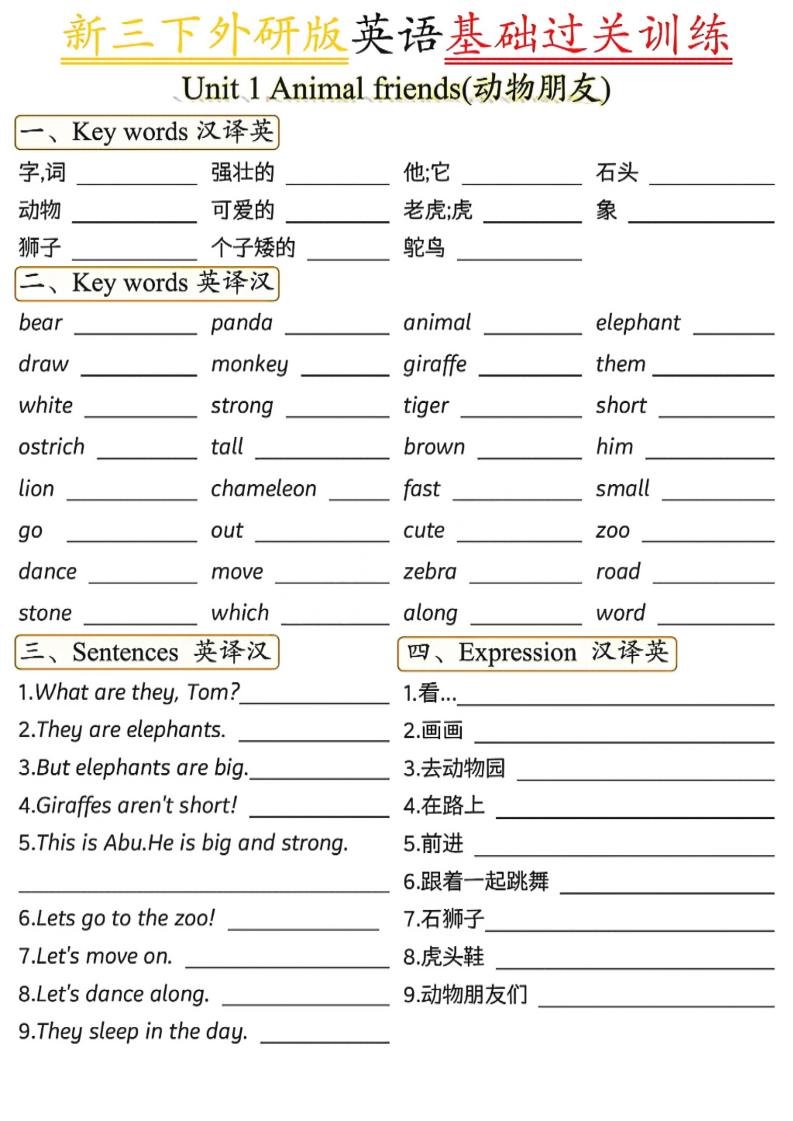 新三下外研版英语基础过关训练

Unit 1 Animal friends(动物朋友)

一、Key words 汉译英

字,词 ________ 强壮的 ________ 他;它 ________ 石头 ________
动物 ________ 可爱的 ________ 老虎;虎 ________ 象 ________
狮子 ________ 个子矮的 ________ 鸵鸟 ________

二、Key words 英译汉

bear ________ panda ________ animal ________ elephant ________
draw ________ monkey ________ giraffe ________ them ________
white ________ strong ________ tiger ________ short ________
ostrich ________ tall ________ brown ________ him ________
lion ________ chameleon ________ fast ________ small ________
go ________ out ________ cute ________ zoo ________
dance ________ move ________ zebra ________ road ________
stone ________ which ________ along ________ word ________

三、Sentences 英译汉

1.What are they, Tom?________
2.They are elephants. ________
3.But elephants are big.________
4.Giraffes aren't short! ________
5.This is Abu.He is big and strong.
________
6.Lets go to the zoo! ________
7.Let's move on. ________
8.Let's dance along. ________
9.They sleep in the day. ________

四、Expression 汉译英

1.看...________
2.画画 ________
3.去动物园 ________
4.在路上 ________
5.前进 ________
6.跟着一起跳舞 ________
7.石狮子________
8.虎头鞋 ________
9.动物朋友们 ________